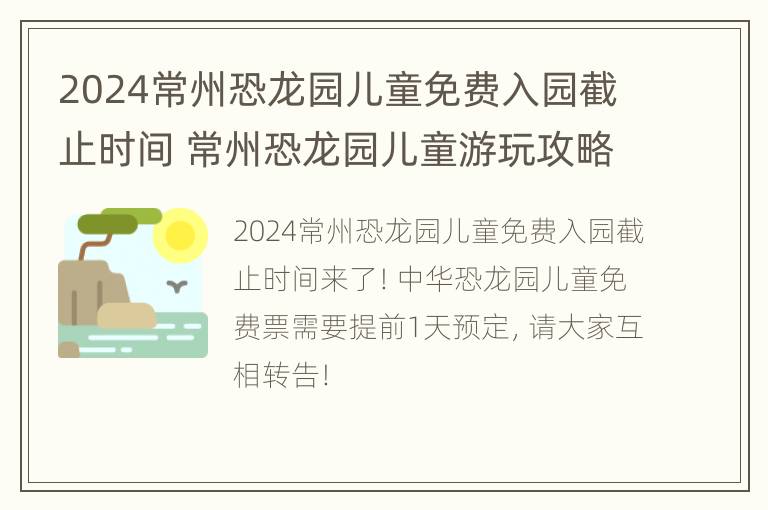 2024常州恐龙园儿童免费入园截止时间 常州恐龙园儿童游玩攻略

2024常州恐龙园儿童免费入园截止时间来了! 中华恐龙园儿童免费票需要提前1天预定, 请大家互相转告!